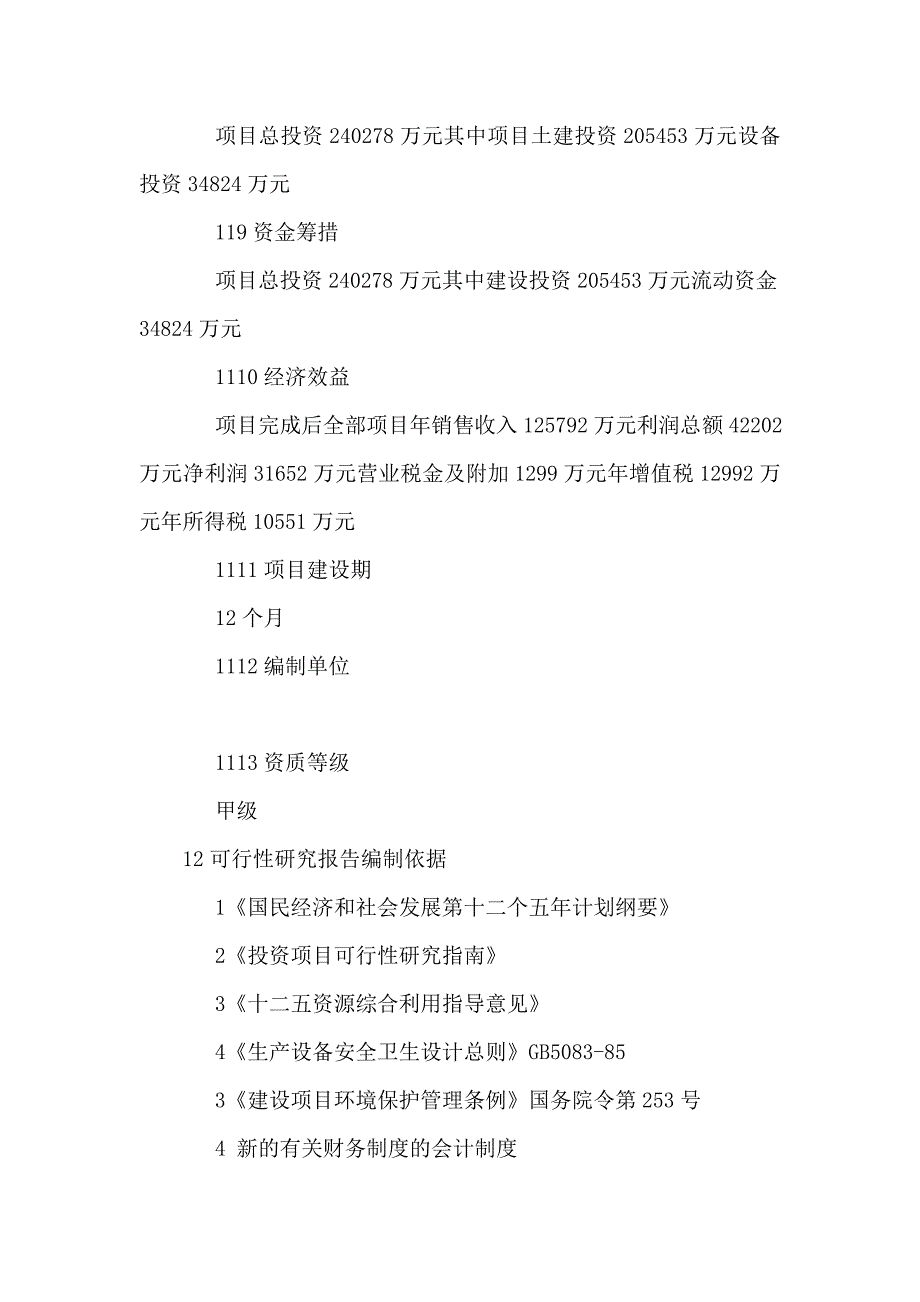 项目总投资 240278 万元其中项目土建投资 205453 万元设备投资 34824 万元

119 资金筹措

项目总投资 240278 万元其中建设投资 205453 万元流动资金 34824 万元

1110 经济效益

项目完成后全部项目年销售收入 125792 万元利润总额 42202 万元净利润 31652 万元营业税金及附加 1299 万元年增值税 12992 万元年所得税 10551 万元

1111 项目建设期

12 个月

1112 编制单位

1113 资质等级

甲级

12 可行性研究报告编制依据

1《国民经济和社会发展第十二个五年计划纲要》

2《投资项目可行性研究指南》

3《十二五资源综合利用指导意见》

4《生产设备安全卫生设计总则》GB5083-85

3《建设项目环境保护管理条例》国务院令第 253 号

4 新的有关财务制度的会计制度